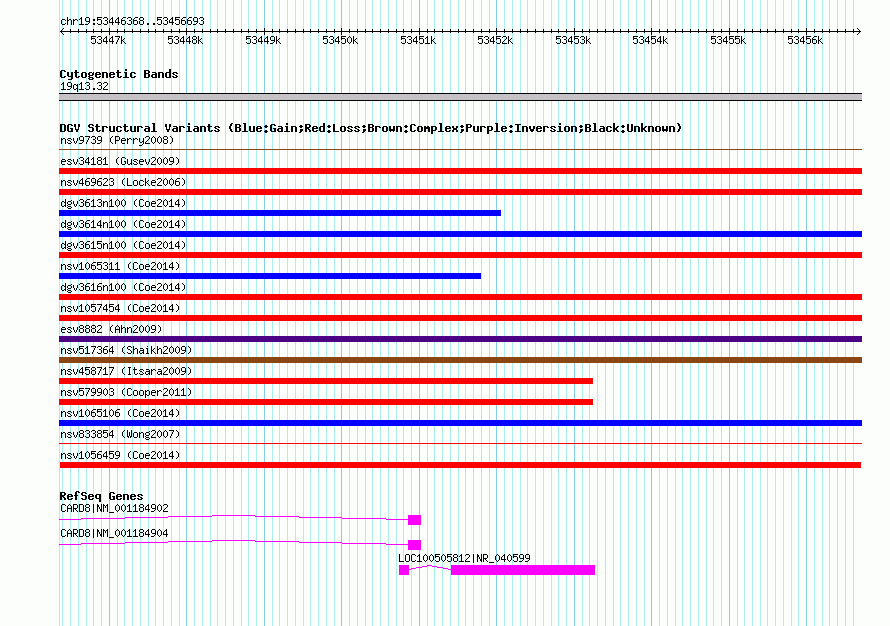 chr19:53446368..53456693

53447k 53448k 53449k 53450k 53451k 53452k 53453k 53454k 53455k 53456k

Cytogenetic Bands
19q13.32

DGV Structural Variants (Blue:Gain;Red:Loss;Brown:Complex;Purple:Inversion;Black:Unknown)
nsv9739 (Perry2008)
esv34181 (Gusev2009)
nsv469623 (Locke2006)
dgv3613n100 (Coe2014)
dgv3614n100 (Coe2014)
dgv3615n100 (Coe2014)
nsv1065311 (Coe2014)
dgv3616n100 (Coe2014)
nsv1057454 (Coe2014)
esv8882 (Ahn2009)
nsv517364 (Shaikh2009)
nsv458717 (Itsara2009)
nsv579903 (Cooper2011)
nsv1065106 (Coe2014)
nsv833854 (Wong2007)
nsv1056459 (Coe2014)

RefSeq Genes
CARD8|NM_001184902
CARD8|NM_001184904
LOC100505812|NR_040599